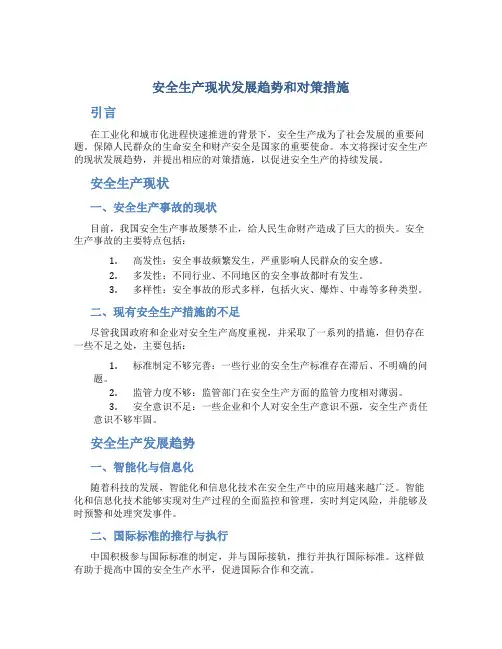 安全生产现状发展趋势和对策措施

引言

在工业化和城市化进程快速推进的背景下，安全生产成为了社会发展的重要问题。保障人民群众的生命安全和财产安全是国家的重要使命。本文将探讨安全生产的现状发展趋势，并提出相应的对策措施，以促进安全生产的持续发展。

安全生产现状

一、安全生产事故的现状

目前，我国安全生产事故屡禁不止，给人民生命财产造成了巨大的损失。安全生产事故的主要特点包括：

1. 高发性：安全事故频繁发生，严重影响人民群众的安全感。
2. 多发性：不同行业、不同地区的安全事故都时有发生。
3. 多样性：安全事故的形式多样，包括火灾、爆炸、中毒等多种类型。

二、现有安全生产措施的不足

尽管我国政府和企业对安全生产高度重视，并采取了一系列的措施，但仍存在一些不足之处，主要包括：

1. 标准制定不够完善：一些行业的安全生产标准存在滞后、不明确的问题。
2. 监管力度不够：监管部门在安全生产方面的监管力度相对薄弱。
3. 安全意识不足：一些企业和个人对安全生产意识不强，安全生产责任意识不够牢固。

安全生产发展趋势

一、智能化与信息化

随着科技的发展，智能化和信息化技术在安全生产中的应用越来越广泛。智能化和信息化技术能够实现对生产过程的全面监控和管理，实时判定风险，并能够及时预警和处理突发事件。

二、国际标准的推行与执行

中国积极参与国际标准的制定，并与国际接轨，推行并执行国际标准。这样做有助于提高中国的安全生产水平，促进国际合作和交流。